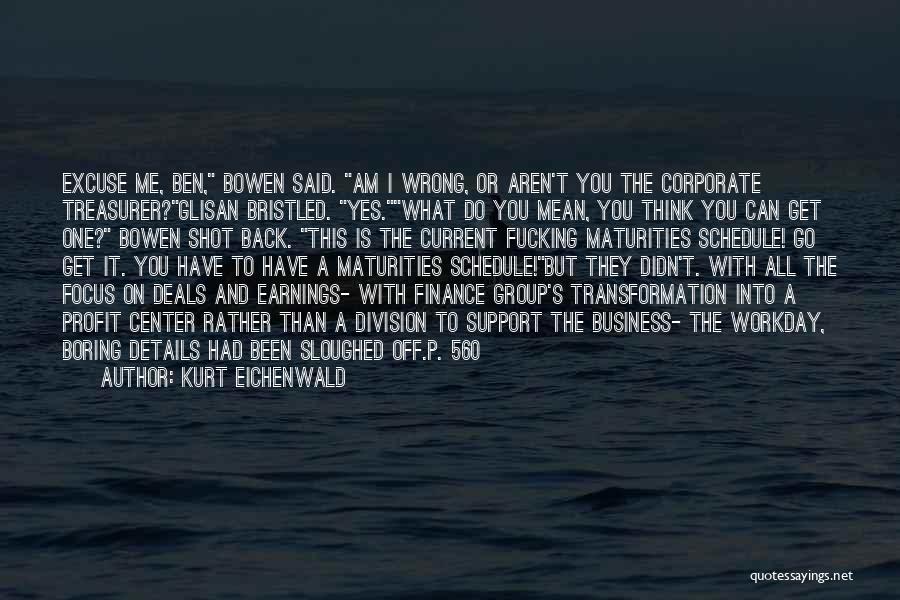 EXCUSE ME, BEN," BOWEN SAID. "AM I WRONG, OR AREN'T YOU THE CORPORATE TREASURER?"GLISAN BRISTLED. "YES.""WHAT DO YOU MEAN, YOU THINK YOU CAN GET ONE?" BOWEN SHOT BACK. "THIS IS THE CURRENT FUCKING MATURITIES SCHEDULE! GO GET IT. YOU HAVE TO HAVE A MATURITIES SCHEDULE!"BUT THEY DIDN'T. WITH ALL THE FOCUS ON DEALS AND EARNINGS- WITH FINANCE GROUP'S TRANSFORMATION INTO A PROFIT CENTER RATHER THAN A DIVISION TO SUPPORT THE BUSINESS- THE WORKDAY, BORING DETAILS HAD BEEN SLOUGHED OFF.P. 560

AUTHOR: KURT EICHENWALD

quotessayings.net